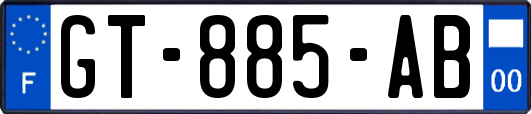 F
GT-885-AB
00